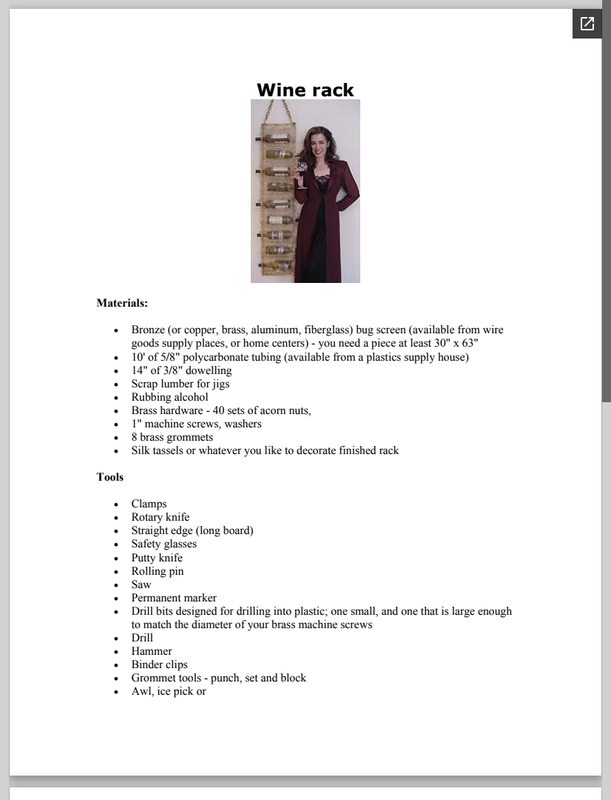 Wine rack

Materials:

- Bronze (or copper, brass, aluminum, fiberglass) bug screen (available from wire goods supply places, or home centers) - you need a piece at least 30" x 63"
- 10' of 5/8" polycarbonate tubing (available from a plastics supply house)
- 14" of 3/8" dowelling
- Scrap lumber for jigs
- Rubbing alcohol
- Brass hardware - 40 sets of acorn nuts,
- 1" machine screws, washers
- 8 brass grommets
- Silk tassels or whatever you like to decorate finished rack

Tools

- Clamps
- Rotary knife
- Straight edge (long board)
- Safety glasses
- Putty knife
- Rolling pin
- Saw
- Permanent marker
- Drill bits designed for drilling into plastic; one small, and one that is large enough to match the diameter of your brass machine screws
- Drill
- Hammer
- Binder clips
- Grommet tools - punch, set and block
- Awl, ice pick or